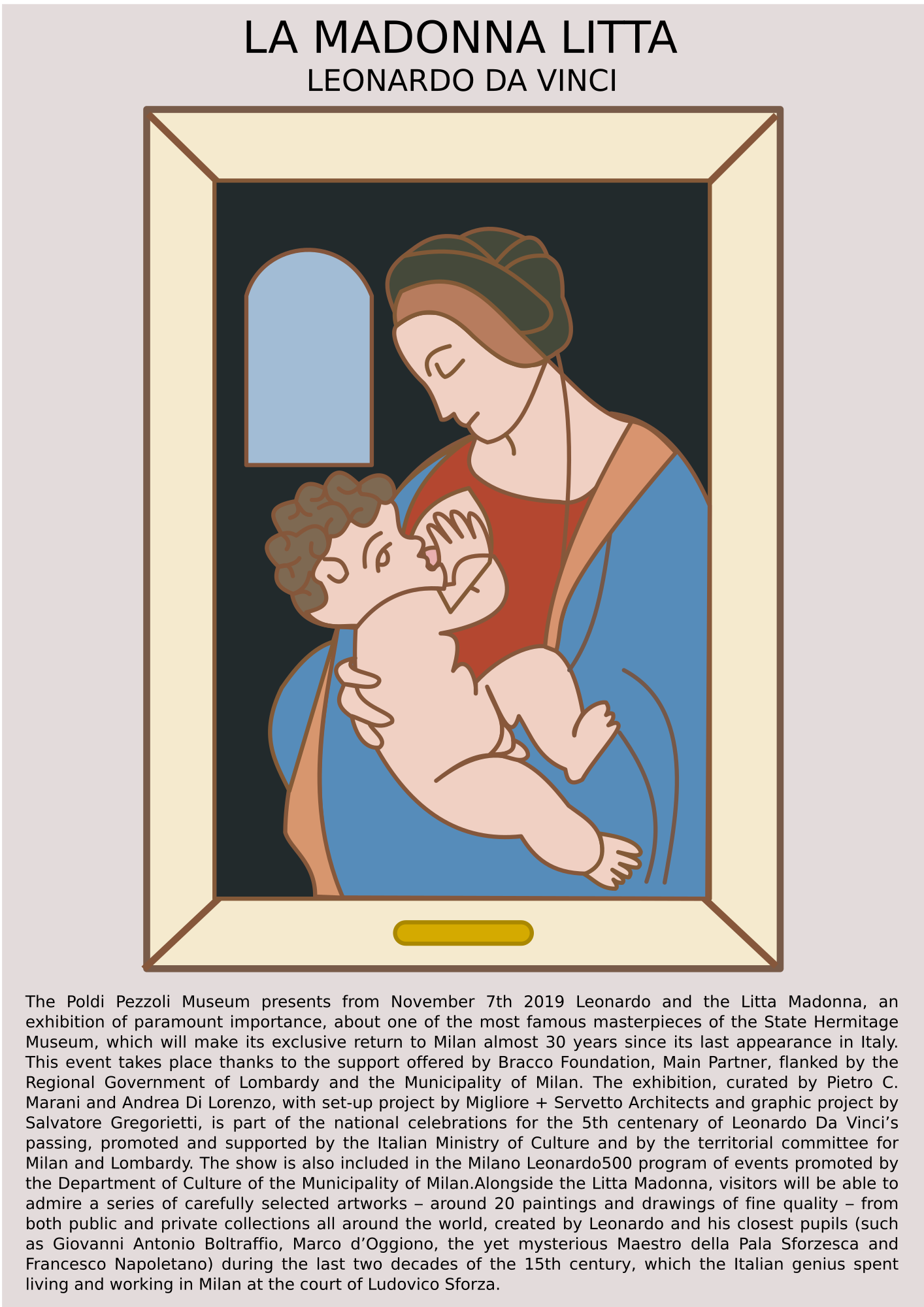 LA MADONNA LITTA
LEONARDO DA VINCI

The Poldi Pezzoli Museum presents from November 7th 2019 Leonardo and the Litta Madonna, an exhibition of paramount importance, about one of the most famous masterpieces of the State Hermitage Museum, which will make its exclusive return to Milan almost 30 years since its last appearance in Italy. This event takes place thanks to the support offered by Bracco Foundation, Main Partner, flanked by the Regional Government of Lombardy and the Municipality of Milan. The exhibition, curated by Pietro C. Marani and Andrea Di Lorenzo, with set-up project by Migliore + Servetto Architects and graphic project by Salvatore Gregorietti, is part of the national celebrations for the 5th centenary of Leonardo Da Vinci's passing, promoted and supported by the Italian Ministry of Culture and by the territorial committee for Milan and Lombardy. The show is also included in the Milano Leonardo500 program of events promoted by the Department of Culture of the Municipality of Milan.Alongside the Litta Madonna, visitors will be able to admire a series of carefully selected artworks – around 20 paintings and drawings of fine quality – from both public and private collections all around the world, created by Leonardo and his closest pupils (such as Giovanni Antonio Boltraffio, Marco d'Oggiono, the yet mysterious Maestro della Pala Sforzesca and Francesco Napoletano) during the last two decades of the 15th century, which the Italian genius spent living and working in Milan at the court of Ludovico Sforza.